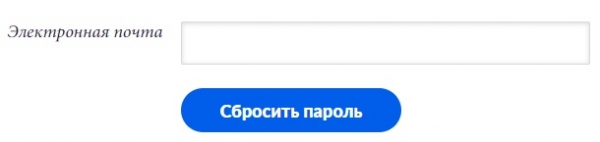 Электронная почта

Сбросить пароль